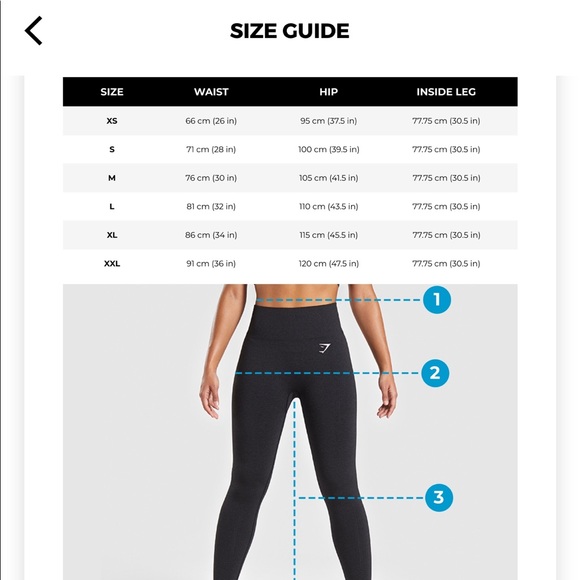 SIZE GUIDE

| SIZE | WAIST | HIP | INSIDE LEG |
|---|---|---|---|
| XS | 66 cm (26 in) | 95 cm (37.5 in) | 77.75 cm (30.5 in) |
| S | 71 cm (28 in) | 100 cm (39.5 in) | 77.75 cm (30.5 in) |
| M | 76 cm (30 in) | 105 cm (41.5 in) | 77.75 cm (30.5 in) |
| L | 81 cm (32 in) | 110 cm (43.5 in) | 77.75 cm (30.5 in) |
| XL | 86 cm (34 in) | 115 cm (45.5 in) | 77.75 cm (30.5 in) |
| XXL | 91 cm (36 in) | 120 cm (47.5 in) | 77.75 cm (30.5 in) |

1

2

3